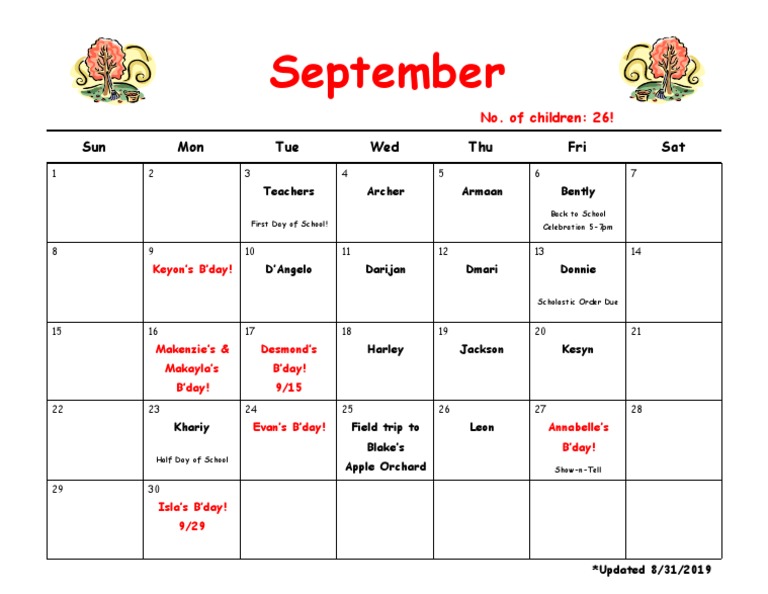 September

No. of children: 26!

| Sun | Mon | Tue | Wed | Thu | Fri | Sat |
|---|---|---|---|---|---|---|
| 1 | 2 | 3 Teachers First Day of School! | 4 Archer | 5 Armaan | 6 Bently Back to School Celebration 5-7pm | 7 |
| 8 | 9 Keyon's B'day! | 10 D'Angelo | 11 Darijan | 12 Dmari | 13 Donnie Scholastic Order Due | 14 |
| 15 | 16 Makenzie's & Makayla's B'day! | 17 Desmond's B'day! 9/15 | 18 Harley | 19 Jackson | 20 Kesyn | 21 |
| 22 | 23 Khariy Half Day of School | 24 Evan's B'day! | 25 Field trip to Blake's Apple Orchard | 26 Leon | 27 Annabelle's B'day! Show-n-Tell | 28 |
| 29 | 30 Isla's B'day! 9/29 | | | | | |

*Updated 8/31/2019